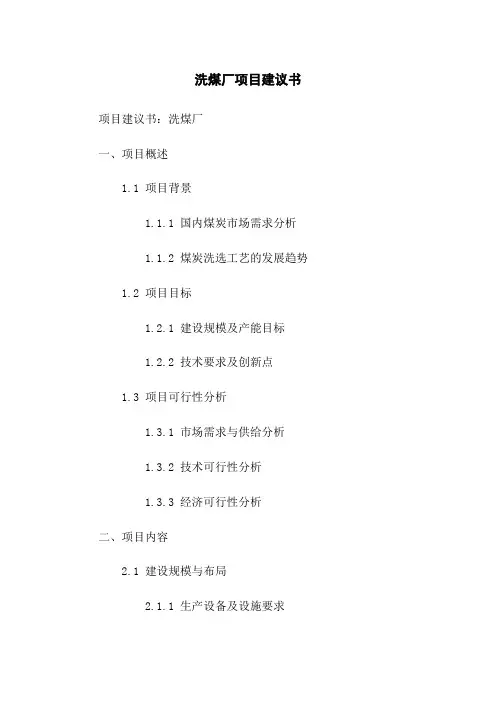 洗煤厂项目建议书

项目建议书：洗煤厂

一、项目概述

1.1 项目背景

1.1.1 国内煤炭市场需求分析

1.1.2 煤炭洗选工艺的发展趋势

1.2 项目目标

1.2.1 建设规模及产能目标

1.2.2 技术要求及创新点

1.3 项目可行性分析

1.3.1 市场需求与供给分析

1.3.2 技术可行性分析

1.3.3 经济可行性分析

二、项目内容

2.1 建设规模与布局

2.1.1 生产设备及设施要求